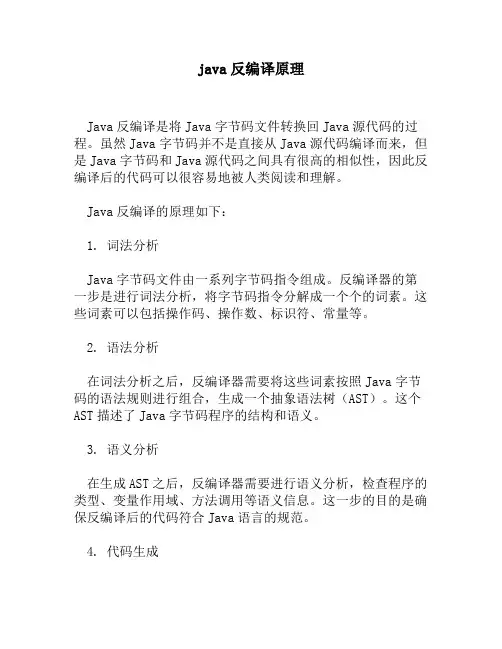 java 反编译原理

Java 反编译是将 Java 字节码文件转换回 Java 源代码的过程。虽然 Java 字节码并不是直接从 Java 源代码编译而来，但是 Java 字节码和 Java 源代码之间具有很高的相似性，因此反编译后的代码可以很容易地被人类阅读和理解。

Java 反编译的原理如下：

1. 词法分析

Java 字节码文件由一系列字节码指令组成。反编译器的第一步是进行词法分析，将字节码指令分解成一个个的词素。这些词素可以包括操作码、操作数、标识符、常量等。

2. 语法分析

在词法分析之后，反编译器需要将这些词素按照 Java 字节码的语法规则进行组合，生成一个抽象语法树（AST）。这个 AST 描述了 Java 字节码程序的结构和语义。

3. 语义分析

在生成 AST 之后，反编译器需要进行语义分析，检查程序的类型、变量作用域、方法调用等语义信息。这一步的目的是确保反编译后的代码符合 Java 语言的规范。

4. 代码生成